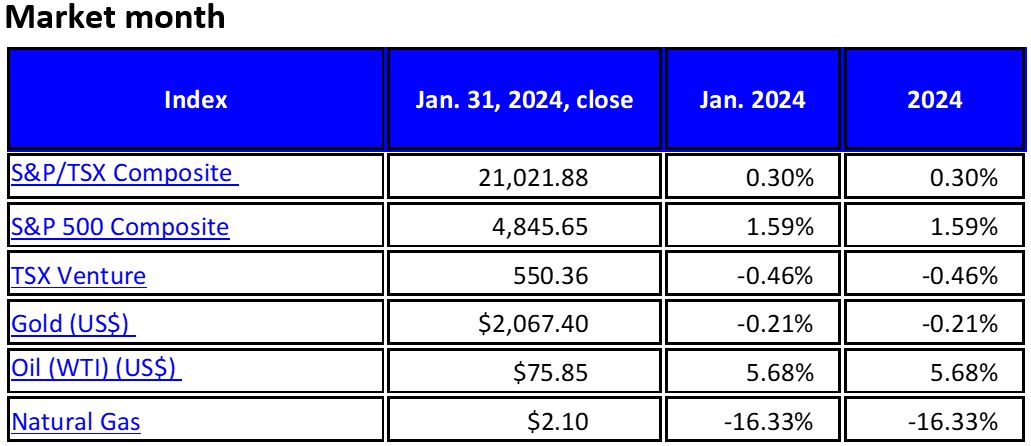 Market month

| Index | Jan. 31, 2024, close | Jan. 2024 | 2024 |
|---|---|---|---|
| S&P/TSX Composite | 21,021.88 | 0.30% | 0.30% |
| S&P 500 Composite | 4,845.65 | 1.59% | 1.59% |
| TSX Venture | 550.36 | -0.46% | -0.46% |
| Gold (US$) | $2,067.40 | -0.21% | -0.21% |
| Oil (WTI) (US$) | $75.85 | 5.68% | 5.68% |
| Natural Gas | $2.10 | -16.33% | -16.33% |